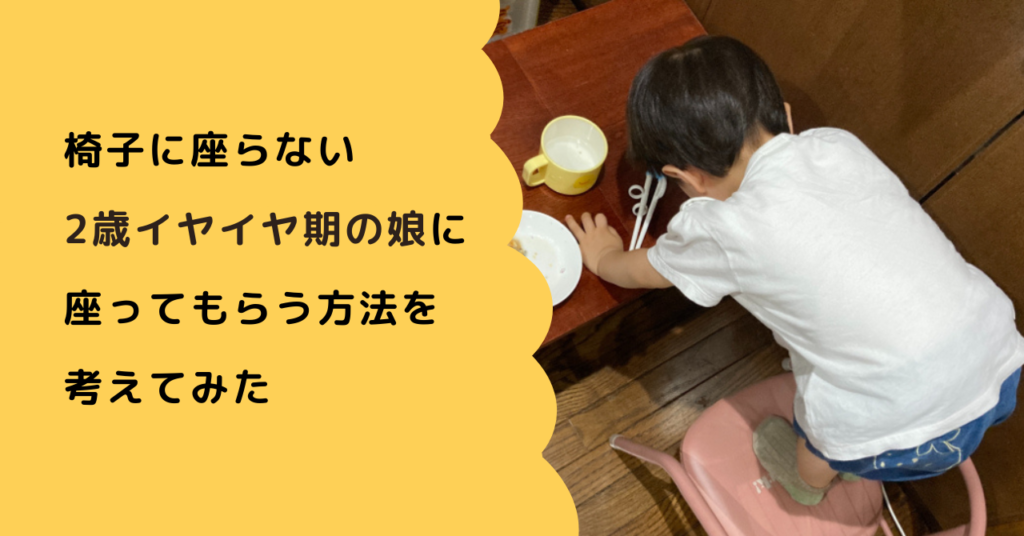 椅子に座らない
2歳イヤイヤ期の娘に
座ってもらう方法を
考えてみた